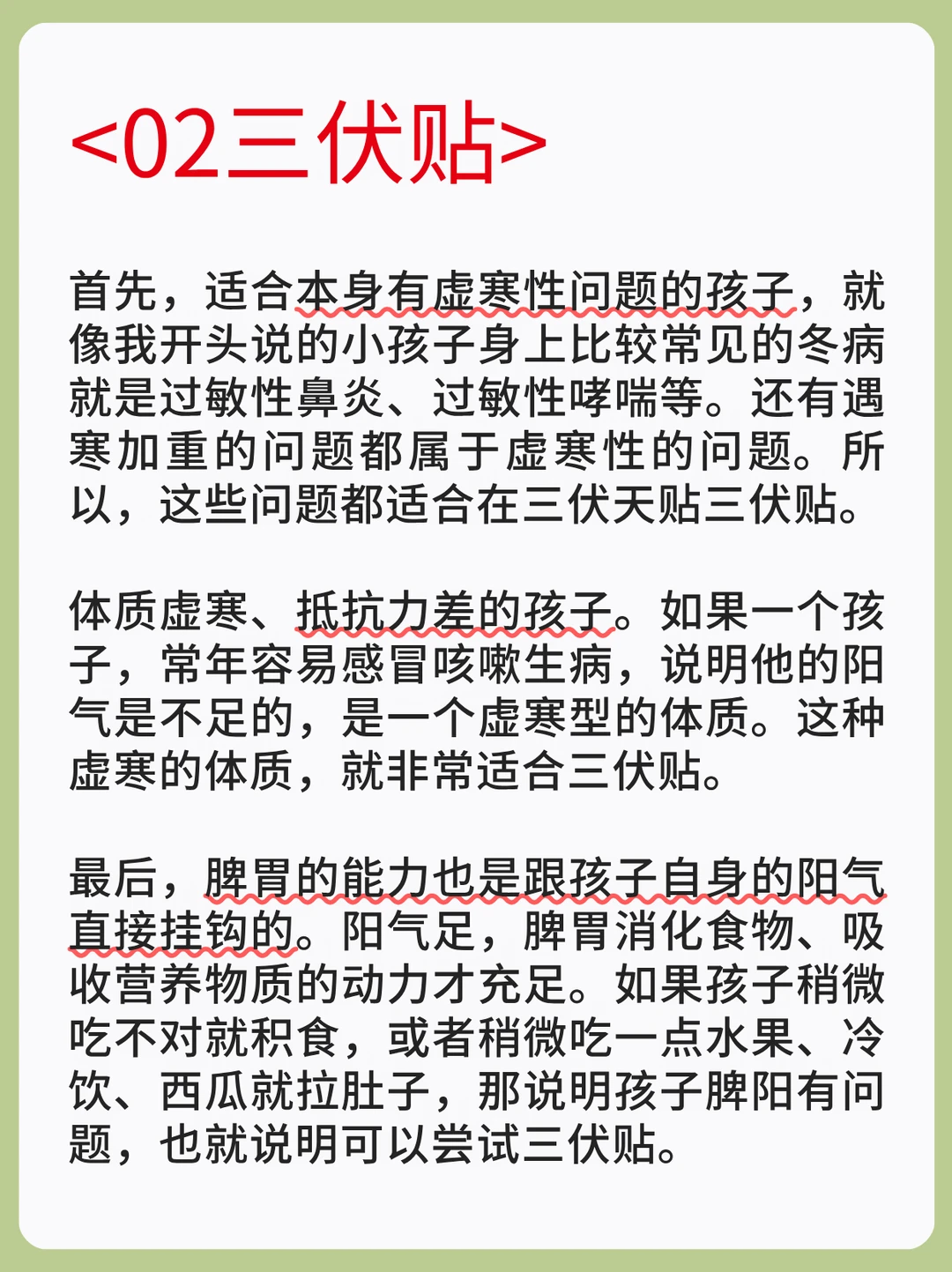 <02三伏贴>

首先，适合本身有虚寒性问题的孩子，就像我开头说的小孩子身上比较常见的冬病就是过敏性鼻炎、过敏性哮喘等。还有遇寒加重的问题都属于虚寒性的问题。所以，这些问题都适合在三伏天贴三伏贴。

体质虚寒、抵抗力差的孩子。如果一个孩子，常年容易感冒咳嗽生病，说明他的阳气是不足的，是一个虚寒型的体质。这种虚寒的体质，就非常适合三伏贴。

最后，脾胃的能力也是跟孩子自身的阳气直接挂钩的。阳气足，脾胃消化食物、吸收营养物质的动力才充足。如果孩子稍微吃不对就积食，或者稍微吃一点水果、冷饮、西瓜就拉肚子，那说明孩子脾阳有问题，也就说明可以尝试三伏贴。